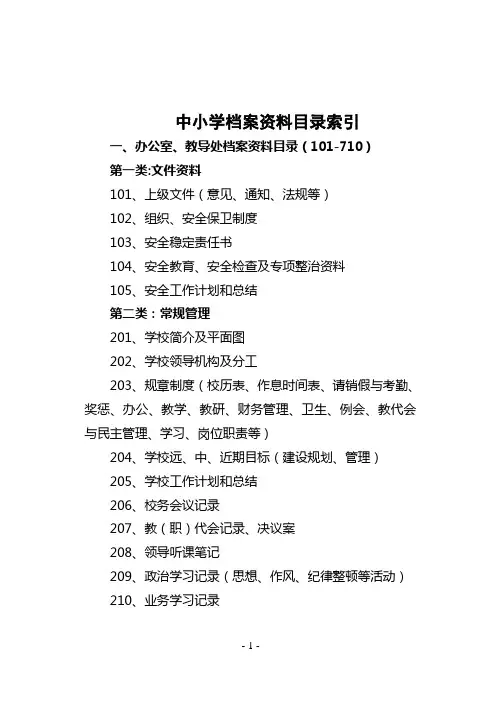 中小学档案资料目录索引

一、办公室、教导处档案资料目录（101-710）

第一类:文件资料

101、上级文件（意见、通知、法规等）

102、组织、安全保卫制度

103、安全稳定责任书

104、安全教育、安全检查及专项整治资料

105、安全工作计划和总结

第二类：常规管理

201、学校简介及平面图

202、学校领导机构及分工

203、规章制度（校历表、作息时间表、请销假与考勤、奖惩、办公、教学、教研、财务管理、卫生、例会、教代会与民主管理、学习、岗位职责等）

204、学校远、中、近期目标（建设规划、管理）

205、学校工作计划和总结

206、校务会议记录

207、教（职）代会记录、决议案

208、领导听课笔记

209、政治学习记录（思想、作风、纪律整顿等活动）

210、业务学习记录

- 1 -